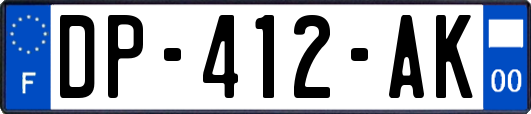 F
DP-412-AK
00